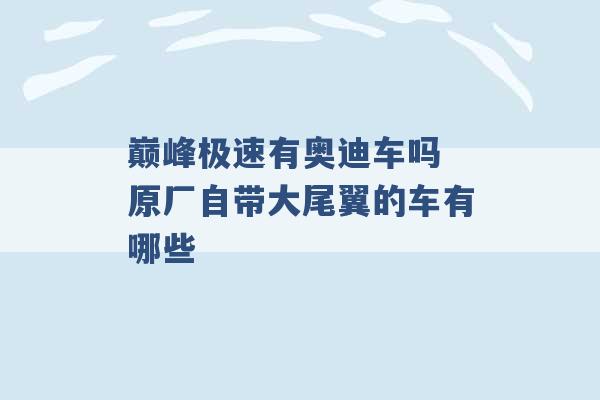 巅峰极速有奥迪车吗 原厂自带大尾翼的车有哪些